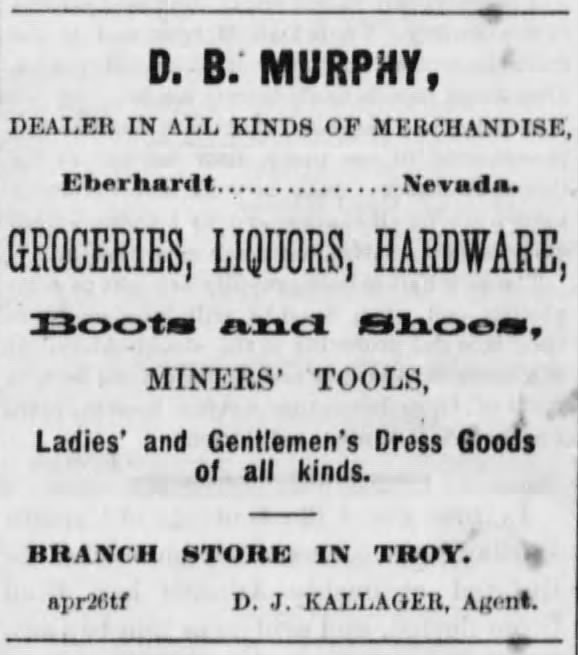 D. B. MURPHY,

DEALER IN ALL KINDS OF MERCHANDISE,

Eberhardt Nevada.

GROCERIES, LIQUORS, HARDWARE,

Boots and Shoes,

MINERS' TOOLS,

Ladies' and Gentlemen's Dress Goods of all kinds.

BRANCH STORE IN TROY.

apr26tf D. J. KALLAGER, Agent.